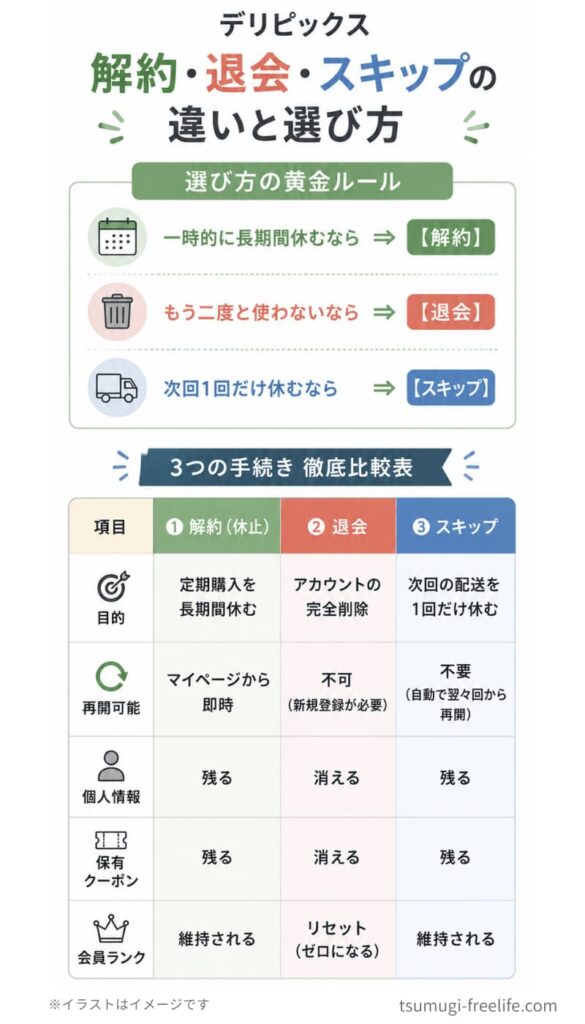 デリピックス

解約・退会・スキップの違いと選び方

選び方の黄金ルール

一時的に長期間休むなら ⇒ 【解約】

もう二度と使わないなら ⇒ 【退会】

次回1回だけ休むなら ⇒ 【スキップ】

3つの手続き 徹底比較表

| 項目 | ❶ 解約（休止） | ❷ 退会 | ❸ スキップ |
|---|---|---|---|
| 目的 | 定期購入を長期間休む | アカウントの完全削除 | 次回の配送を1回だけ休む |
| 再開可能 | マイページから即時 | 不可（新規登録が必要） | 不要（自動で翌々回から再開） |
| 個人情報 | 残る | 消える | 残る |
| 保有クーポン | 残る | 消える | 残る |
| 会員ランク | 維持される | リセット（ゼロになる） | 維持される |

※イラストはイメージです

tsumugi-freelife.com